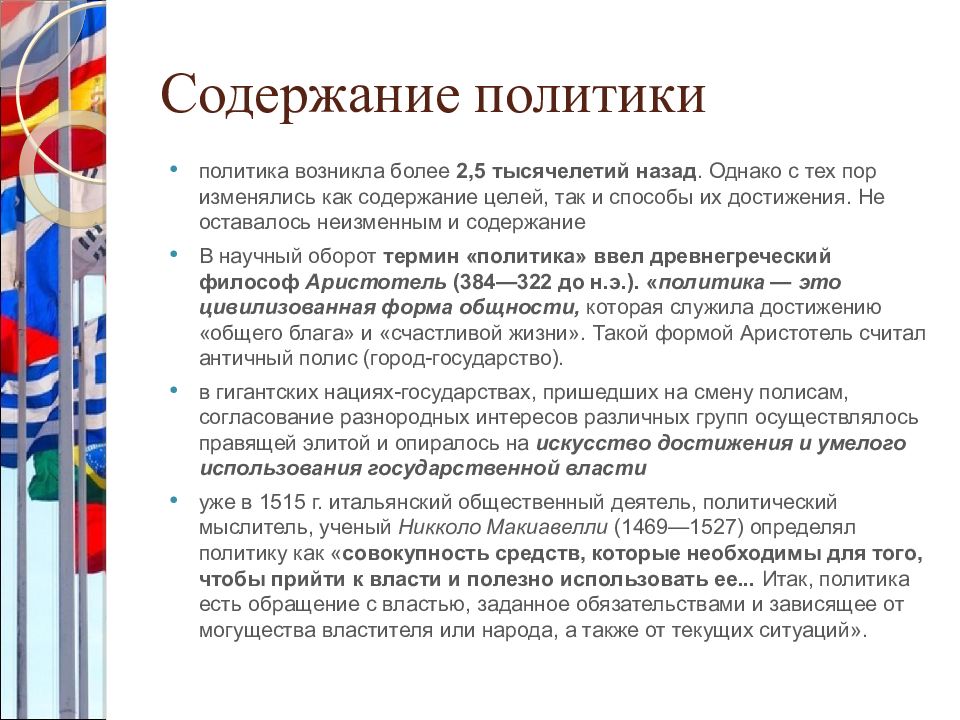 Содержание политики

• политика возникла более 2,5 тысячелетий назад. Однако с тех пор изменялись как содержание целей, так и способы их достижения. Не оставалось неизменным и содержание

• В научный оборот термин «политика» ввел древнегреческий философ Аристотель (384—322 до н.э.). «политика — это цивилизованная форма общности, которая служила достижению «общего блага» и «счастливой жизни». Такой формой Аристотель считал античный полис (город-государство).

• в гигантских нациях-государствах, пришедших на смену полисам, согласование разнородных интересов различных групп осуществлялось правящей элитой и опиралось на искусство достижения и умелого использования государственной власти

• уже в 1515 г. итальянский общественный деятель, политический мыслитель, ученый Никколо Макиавелли (1469—1527) определял политику как «совокупность средств, которые необходимы для того, чтобы прийти к власти и полезно использовать ее... Итак, политика есть обращение с властью, заданное обязательствами и зависящее от могущества властителя или народа, а также от текущих ситуаций».